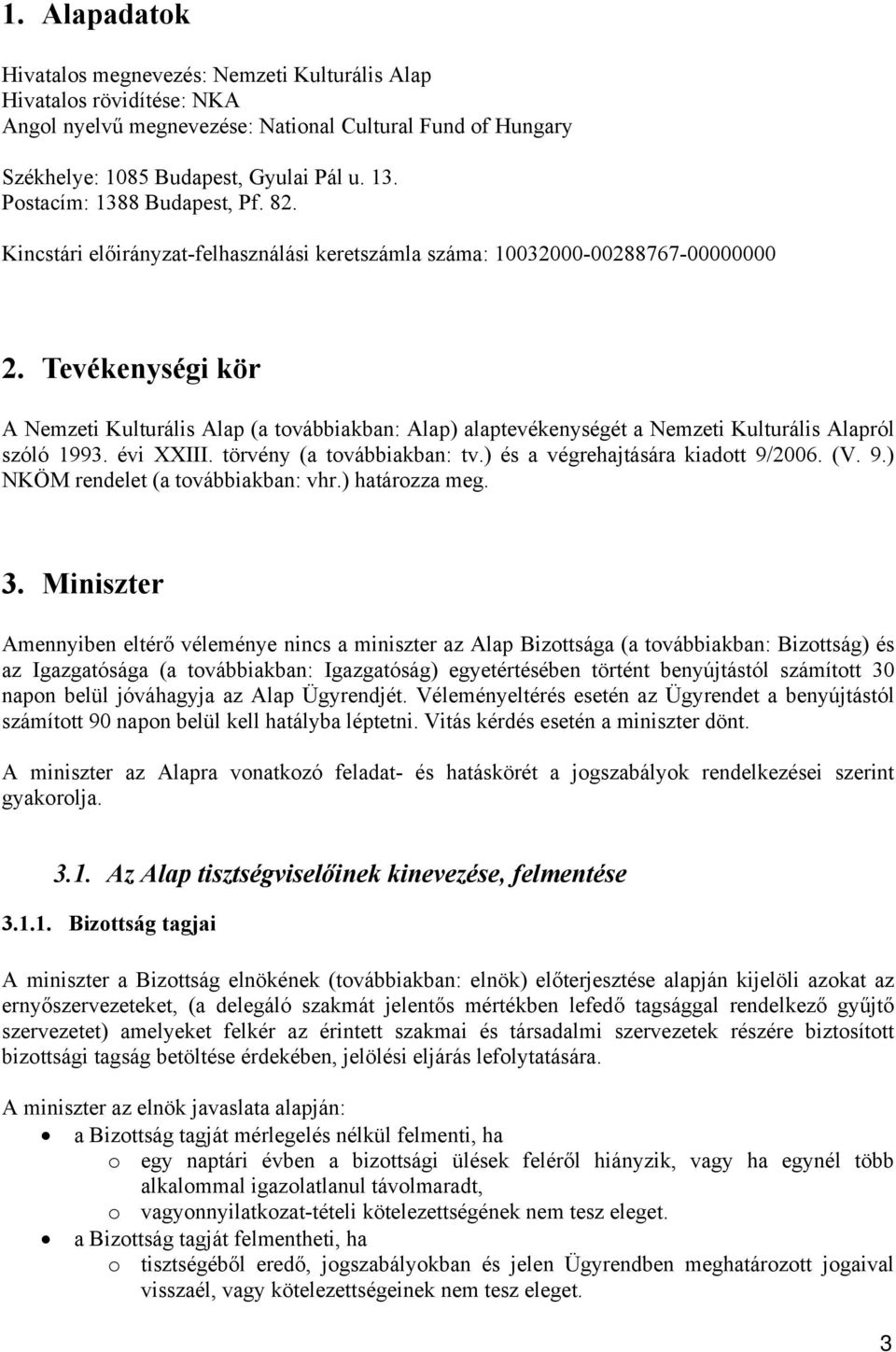 1. Alapadatok

Hivatalos megnevezés: Nemzeti Kulturális Alap
Hivatalos rövidítése: NKA
Angol nyelvű megnevezése: National Cultural Fund of Hungary

Székhelye: 1085 Budapest, Gyulai Pál u. 13.
Postacím: 1388 Budapest, Pf. 82.

Kincstári előirányzat-felhasználási keretszámla száma: 10032000-00288767-00000000

2. Tevékenységi kör

A Nemzeti Kulturális Alap (a továbbiakban: Alap) alaptevékenységét a Nemzeti Kulturális Alapról szóló 1993. évi XXIII. törvény (a továbbiakban: tv.) és a végrehajtására kiadott 9/2006. (V. 9.) NKÖM rendelet (a továbbiakban: vhr.) határozza meg.

3. Miniszter

Amennyiben eltérő véleménye nincs a miniszter az Alap Bizottsága (a továbbiakban: Bizottság) és az Igazgatósága (a továbbiakban: Igazgatóság) egyetértésében történt benyújtástól számított 30 napon belül jóváhagyja az Alap Ügyrendjét. Véleményeltérés esetén az Ügyrendet a benyújtástól számított 90 napon belül kell hatályba léptetni. Vitás kérdés esetén a miniszter dönt.

A miniszter az Alapra vonatkozó feladat- és hatáskörét a jogszabályok rendelkezései szerint gyakorolja.

3.1. Az Alap tisztségviselőinek kinevezése, felmentése

3.1.1. Bizottság tagjai

A miniszter a Bizottság elnökének (továbbiakban: elnök) előterjesztése alapján kijelöli azokat az ernyőszervezeteket, (a delegáló szakmát jelentős mértékben lefedő tagsággal rendelkező gyűjtő szervezetet) amelyeket felkér az érintett szakmai és társadalmi szervezetek részére biztosított bizottsági tagság betöltése érdekében, jelölési eljárás lefolytatására.

A miniszter az elnök javaslata alapján:
• a Bizottság tagját mérlegelés nélkül felmenti, ha
 o egy naptári évben a bizottsági ülések feléről hiányzik, vagy ha egynél több alkalommal igazolatlanul távolmaradt,
 o vagyonnyilatkozat-tételi kötelezettségének nem tesz eleget.
• a Bizottság tagját felmentheti, ha
 o tisztségéből eredő, jogszabályokban és jelen Ügyrendben meghatározott jogaival visszaél, vagy kötelezettségeinek nem tesz eleget.

3